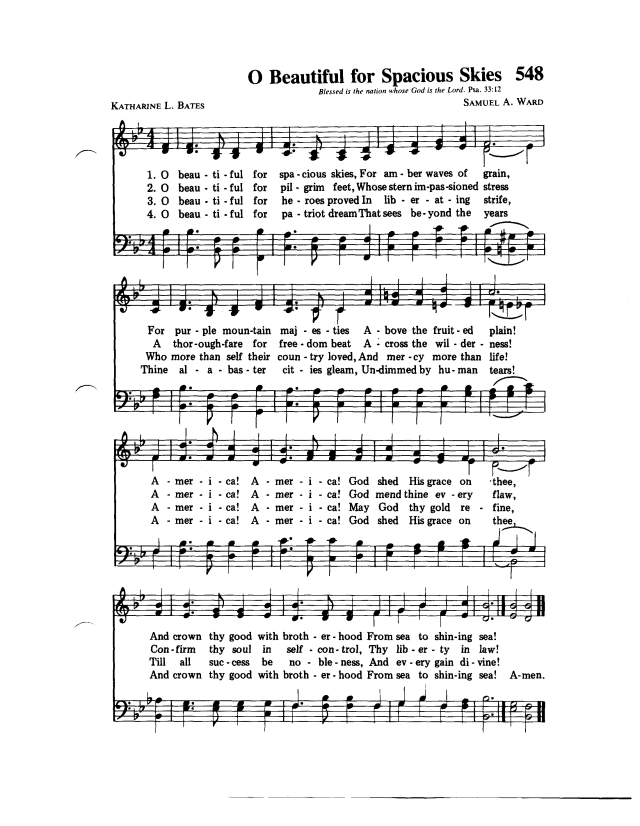 O Beautiful for Spacious Skies 548

Blessed is the nation whose God is the Lord. Psa. 33:12

KATHARINE L. BATES

SAMUEL A. WARD

1. O beau - ti - ful for spa - cious skies, For am - ber waves of grain,
2. O beau - ti - ful for pil - grim feet, Whose stern im - pas - sioned stress
3. O beau - ti - ful for he - roes proved In lib - er - at - ing strife,
4. O beau - ti - ful for pa - triot dream That sees be - yond the years

For pur - ple moun - tain maj - es - ties A - bove the fruit - ed plain!
A thor - ough - fare for free - dom beat A - cross the wil - der - ness!
Who more than self their coun - try loved, And mer - cy more than life!
Thine al - a - bas - ter cit - ies gleam, Un - dimmed by hu - man tears!

A - mer - i - ca! A - mer - i - ca! God shed His grace on thee,
A - mer - i - ca! A - mer - i - ca! God mend thine ev - ery flaw,
A - mer - i - ca! A - mer - i - ca! May God thy gold re - fine,
A - mer - i - ca! A - mer - i - ca! God shed His grace on thee,

And crown thy good with broth - er - hood From sea to shin - ing sea!
Con - firm thy soul in self - con - trol, Thy lib - er - ty in law!
Till all suc - cess be no - ble - ness, And ev - ery gain di - vine!
And crown thy good with broth - er - hood From sea to shin - ing sea! A - men.